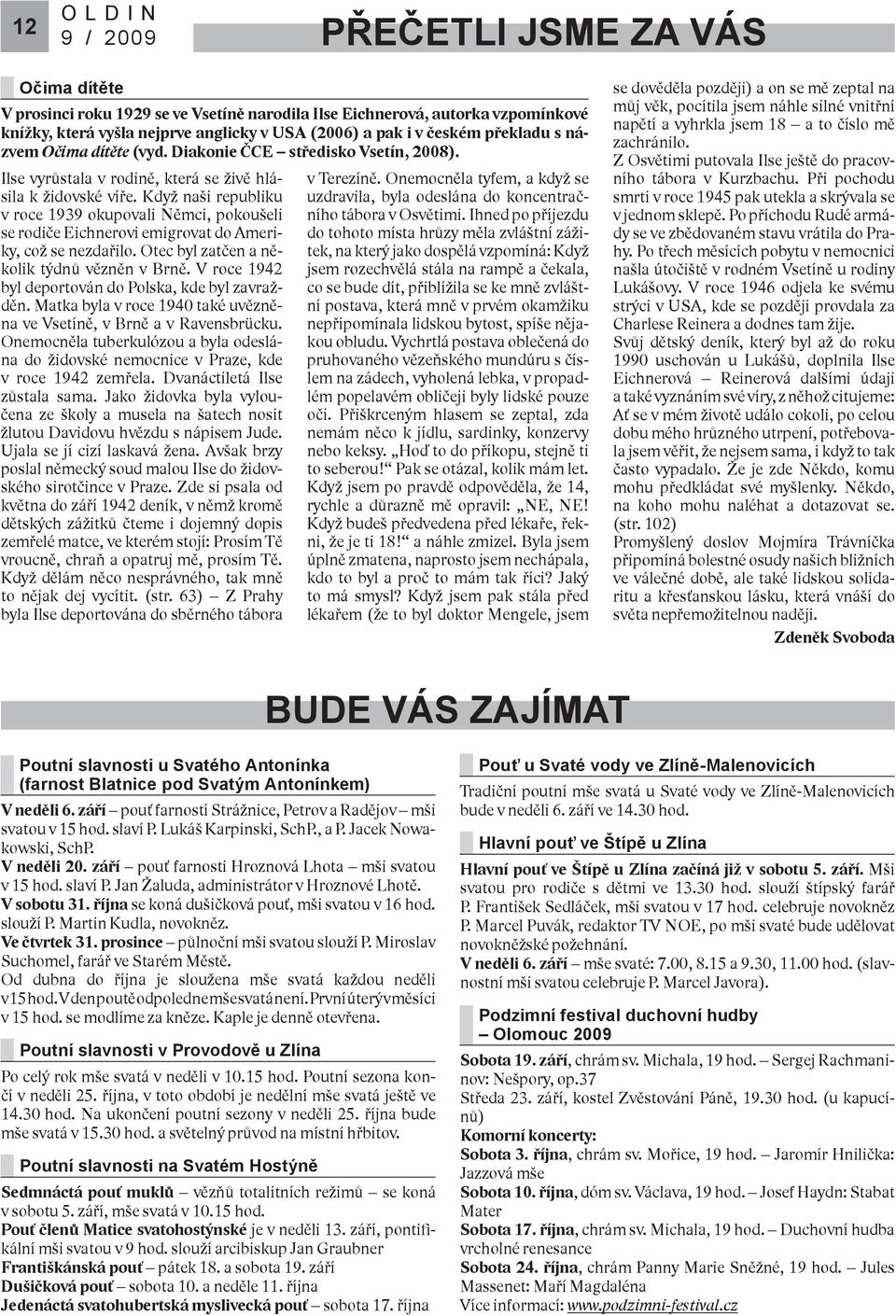 12 OLDIN 9 / 2009

PŘEČETLI JSME ZA VÁS

Očima dítěte

V prosinci roku 1929 se ve Vsetíně narodila Ilse Eichnerová, autorka vzpomínkové knížky, která vyšla nejprve anglicky v USA (2006) a pak i v českém překladu s názvem Očima dítěte (vyd. Diakonie ČCE – středisko Vsetín, 2008).

Ilse vyrůstala v rodině, která se živě hlásila k židovské víře. Když naši republiku v roce 1939 okupovali Němci, pokoušeli se rodiče Eichnerovi emigrovat do Ameriky, což se nezdařilo. Otec byl zatčen a několik týdnů vězněn v Brně. V roce 1942 byl deportován do Polska, kde byl zavražděn. Matka byla v roce 1940 také uvězněna ve Vsetíně, v Brně a v Ravensbrücku. Onemocněla tuberkulózou a byla odeslána do židovské nemocnice v Praze, kde v roce 1942 zemřela. Dvanáctiletá Ilse zůstala sama. Jako židovka byla vyloučena ze školy a musela na šatech nosit žlutou Davidovu hvězdu s nápisem Jude. Ujala se jí cizí laskavá žena. Avšak brzy poslal německý soud malou Ilse do židovského sirotčince v Praze. Zde si psala od května do září 1942 deník, v němž kromě dětských zážitků čteme i dojemný dopis zemřelé matce, ve kterém stojí: Prosím Tě vroucně, chraň a opatruj mě, prosím Tě. Když dělám něco nesprávného, tak mně to nějak dej vycítit. (str. 63) – Z Prahy byla Ilse deportována do sběrného tábora v Terezíně. Onemocněla tyfem, a když se uzdravila, byla odeslána do koncentračního tábora v Osvětimi. Ihned po příjezdu do tohoto místa hrůzy měla zvláštní zážitek, na který jako dospělá vzpomíná: Když jsem rozechvělá stála na rampě a čekala, co se bude dít, přiblížila se ke mně zvláštní postava, která mně v prvém okamžiku nepřipomínala lidskou bytost, spíše nějakou obludu. Vychrtlá postava oblečená do pruhovaného vězeňského mundúru s číslem na zádech, vyholená lebka, v propadlém popelavém obličeji byly lidské pouze oči. Přiškrceným hlasem se zeptal, zda nemám něco k jídlu, sardinky, konzervy nebo keksy. „Hoď to do příkopu, stejně ti to seberou!“ Pak se otázal, kolik mám let. Když jsem po pravdě odpověděla, že 14, rychle a důrazně mě opravil: „NE, NE! Když budeš předvedena před lékaře, řekni, že je ti 18!“ a náhle zmizel. Byla jsem úplně zmatena, naprosto jsem nechápala, kdo to byl a proč to mám tak říci? Jaký to má smysl? Když jsem pak stála před lékařem (že to byl doktor Mengele, jsem se dověděla později) a on se mě zeptal na můj věk, pocítila jsem náhle silné vnitřní napětí a vyhrkla jsem 18 – a to číslo mě zachránilo.
Z Osvětimi putovala Ilse ještě do pracovního tábora v Kurzbachu. Při pochodu smrti v roce 1945 pak utekla a skrývala se v jednom sklepě. Po příchodu Rudé armády se ve zbědovaném stavu vrátila do Prahy. Po třech měsících pobytu v nemocnici našla útočiště v rodném Vsetíně u rodiny Lukášovy. V roce 1946 odjela ke svému strýci v USA, kde se později provdala za Charlese Reinera a dodnes tam žije.
Svůj dětský deník, který byl až do roku 1990 uschován u Lukášů, doplnila Ilse Eichnerová – Reinerová dalšími údaji a také vyznáním své víry, z něhož citujeme: Ať se v mém životě událo cokoli, po celou dobu mého hrůzného utrpení, potřebovala jsem věřit, že nejsem sama, i když to tak často vypadalo. Že je zde Někdo, komu mohu předkládat své myšlenky. Někdo, na koho mohu naléhat a dotazovat se. (str. 102)
Promyšlený doslov Mojmíra Trávníčka připomíná bolestné osudy našich bližních ve válečné době, ale také lidskou solidaritu a křesťanskou lásku, která vnáší do světa nepřemožitelnou naději.
Zdeněk Svoboda

BUDE VÁS ZAJÍMAT

Poutní slavnosti u Svatého Antonínka (farnost Blatnice pod Svatým Antonínkem)
V neděli 6. září – pouť farností Strážnice, Petrov a Radějov – mši svatou v 15 hod. slaví P. Lukáš Karpinski, SchP., a P. Jacek Nowakowski, SchP.
V neděli 20. září – pouť farnosti Hroznová Lhota – mši svatou v 15 hod. slaví P. Jan Žaluda, administrátor v Hroznové Lhotě.
V sobotu 31. října se koná dušičková pouť, mši svatou v 16 hod. slouží P. Martin Kudla, novokněz.
Ve čtvrtek 31. prosince – půlnoční mši svatou slouží P. Miroslav Suchomel, farář ve Starém Městě.
Od dubna do října je sloužena mše svatá každou neděli v 15 hod. V den poutě odpoledne mše svatá není. První úterý v měsíci v 15 hod. se modlíme za kněze. Kaple je denně otevřena.

Poutní slavnosti v Provodově u Zlína
Po celý rok mše svatá v neděli v 10.15 hod. Poutní sezona končí v neděli 25. října, v toto období je nedělní mše svatá ještě ve 14.30 hod. Na ukončení poutní sezony v neděli 25. října bude mše svatá v 15.30 hod. a světelný průvod na místní hřbitov.

Poutní slavnosti na Svatém Hostýně
Sedmnáctá pouť muklů – vězňů totalitních režimů – se koná v sobotu 5. září, mše svatá v 10.15 hod.
Pouť členů Matice svatohostýnské je v neděli 13. září, pontifikální mši svatou v 9 hod. slouží arcibiskup Jan Graubner
Františkánská pouť – pátek 18. a sobota 19. září
Dušičková pouť – sobota 10. a neděle 11. října
Jedenáctá svatohubertská myslivecká pouť – sobota 17. října

Pouť u Svaté vody ve Zlíně-Malenovicích
Tradiční poutní mše svatá u Svaté vody ve Zlíně-Malenovicích bude v neděli 6. září ve 14.30 hod.

Hlavní pouť ve Štípě u Zlína
Hlavní pouť ve Štípě u Zlína začíná již v sobotu 5. září. Mši svatou pro rodiče s dětmi ve 13.30 hod. slouží štípský farář P. František Sedláček, mši svatou v 17 hod. celebruje novokněz P. Marcel Puvák, redaktor TV NOE, po mši svaté bude udělovat novokněžské požehnání.
V neděli 6. září – mše svaté: 7.00, 8.15 a 9.30, 11.00 hod. (slavnostní mši svatou celebruje P. Marcel Javora).

Podzimní festival duchovní hudby – Olomouc 2009
Sobota 19. září, chrám sv. Michala, 19 hod. – Sergej Rachmaninov: Nešpory, op.37
Středa 23. září, kostel Zvěstování Páně, 19.30 hod. (u kapucínů)
Komorní koncerty:
Sobota 3. října, chrám sv. Mořice, 19 hod. – Jaromír Hnilička: Jazzová mše
Sobota 10. října, dóm sv. Václava, 19 hod. – Josef Haydn: Stabat Mater
Sobota 17. října, chrám sv. Michala, 19 hod. – Duchovní hudba vrcholné renesance
Sobota 24. října, chrám Panny Marie Sněžné, 19 hod. – Jules Massenet: Maří Magdaléna
Více informací: www.podzimni-festival.cz